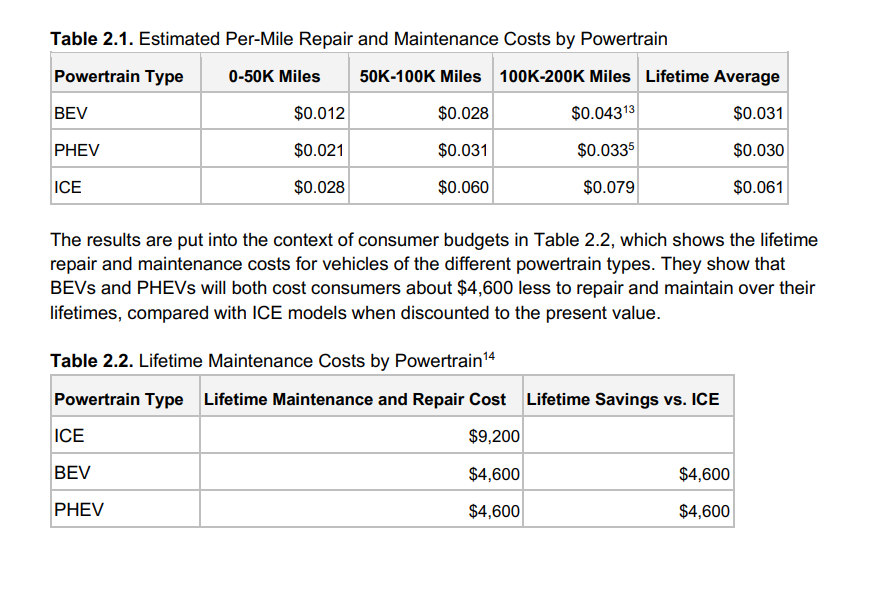 **Table 2.1.** Estimated Per-Mile Repair and Maintenance Costs by Powertrain

| Powertrain Type | 0-50K Miles | 50K-100K Miles | 100K-200K Miles | Lifetime Average |
|---|---|---|---|---|
| BEV | \$0.012 | \$0.028 | \$0.043$^{13}$ | \$0.031 |
| PHEV | \$0.021 | \$0.031 | \$0.033$^{5}$ | \$0.030 |
| ICE | \$0.028 | \$0.060 | \$0.079 | \$0.061 |

The results are put into the context of consumer budgets in Table 2.2, which shows the lifetime repair and maintenance costs for vehicles of the different powertrain types. They show that BEVs and PHEVs will both cost consumers about \$4,600 less to repair and maintain over their lifetimes, compared with ICE models when discounted to the present value.

**Table 2.2.** Lifetime Maintenance Costs by Powertrain$^{14}$

| Powertrain Type | Lifetime Maintenance and Repair Cost | Lifetime Savings vs. ICE |
|---|---|---|
| ICE | \$9,200 | |
| BEV | \$4,600 | \$4,600 |
| PHEV | \$4,600 | \$4,600 |